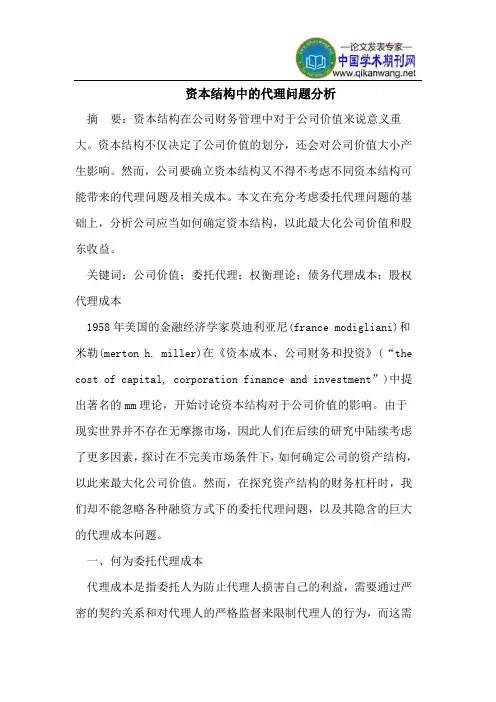 —论文发表专家—
中国学术期刊网
www.qikanwang.net

资本结构中的代理问题分析

摘　要：资本结构在公司财务管理中对于公司价值来说意义重大。资本结构不仅决定了公司价值的划分，还会对公司价值大小产生影响。然而，公司要确立资本结构又不得不考虑不同资本结构可能带来的代理问题及相关成本。本文在充分考虑委托代理问题的基础上，分析公司应当如何确定资本结构，以此最大化公司价值和股东收益。

关键词：公司价值；委托代理；权衡理论；债务代理成本；股权代理成本

1958年美国的金融经济学家莫迪利亚尼(france modigliani)和米勒(merton h. miller)在《资本成本、公司财务和投资》（“the cost of capital, corporation finance and investment”）中提出著名的mm理论，开始讨论资本结构对于公司价值的影响。由于现实世界并不存在无摩擦市场，因此人们在后续的研究中陆续考虑了更多因素，探讨在不完美市场条件下，如何确定公司的资产结构，以此来最大化公司价值。然而，在探究资产结构的财务杠杆时，我们却不能忽略各种融资方式下的委托代理问题，以及其隐含的巨大的代理成本问题。

一、何为委托代理成本

代理成本是指委托人为防止代理人损害自己的利益，需要通过严密的契约关系和对代理人的严格监督来限制代理人的行为，而这需